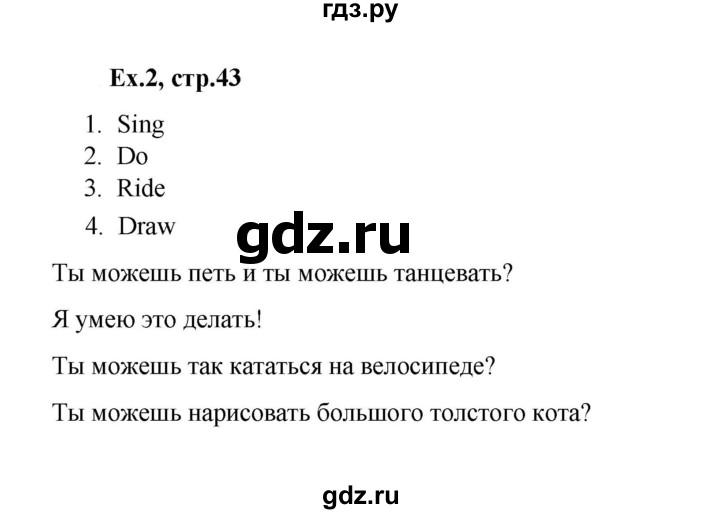 гдз.ру

Ex.2, стр.43

1. Sing
2. Do
3. Ride
4. Draw

gdz.ru

Ты можешь петь и ты можешь танцевать?

Я умею это делать!

Ты можешь так кататься на велосипеде?

Ты можешь нарисовать большого толстого кота?

gdz.ru